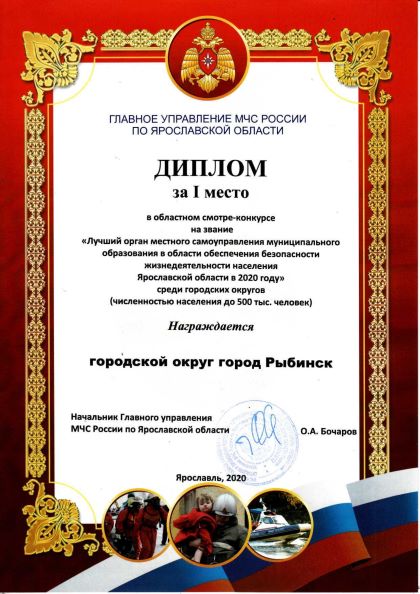 ГЛАВНОЕ УПРАВЛЕНИЕ МЧС РОССИИ
ПО ЯРОСЛАВСКОЙ ОБЛАСТИ

ДИПЛОМ
за I место

в областном смотре-конкурсе
на звание
«Лучший орган местного самоуправления муниципального образования в области обеспечения безопасности жизнедеятельности населения Ярославской области в 2020 году»
среди городских округов
(численностью населения до 500 тыс. человек)

Награждается

городской округ город Рыбинск

Начальник Главного управления
МЧС России по Ярославской области О.А. Бочаров

Ярославль, 2020